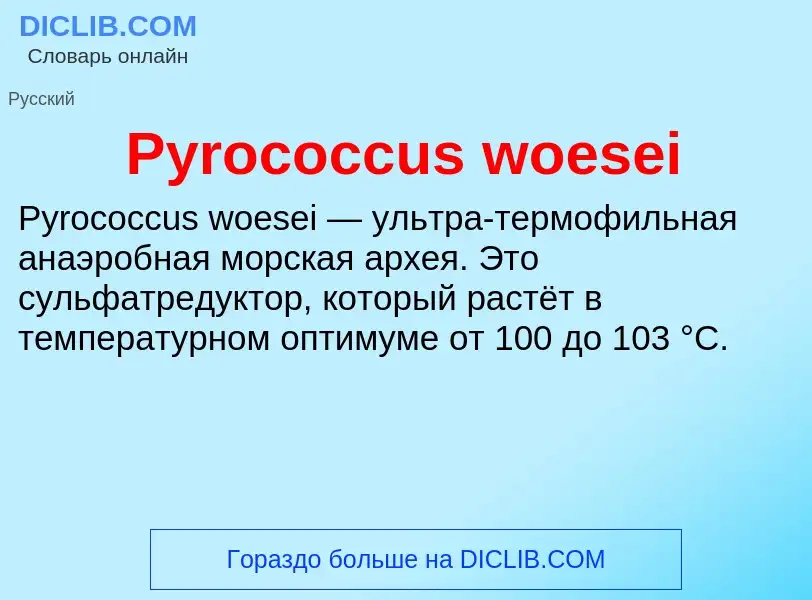 DICLIB.COM
Словарь онлайн

Русский

Pyrococcus woesei

Pyrococcus woesei — ультра-термофильная анаэробная морская архея. Это сульфатредуктор, который растёт в температурном оптимуме от 100 до 103 °C.

Гораздо больше на DICLIB.COM